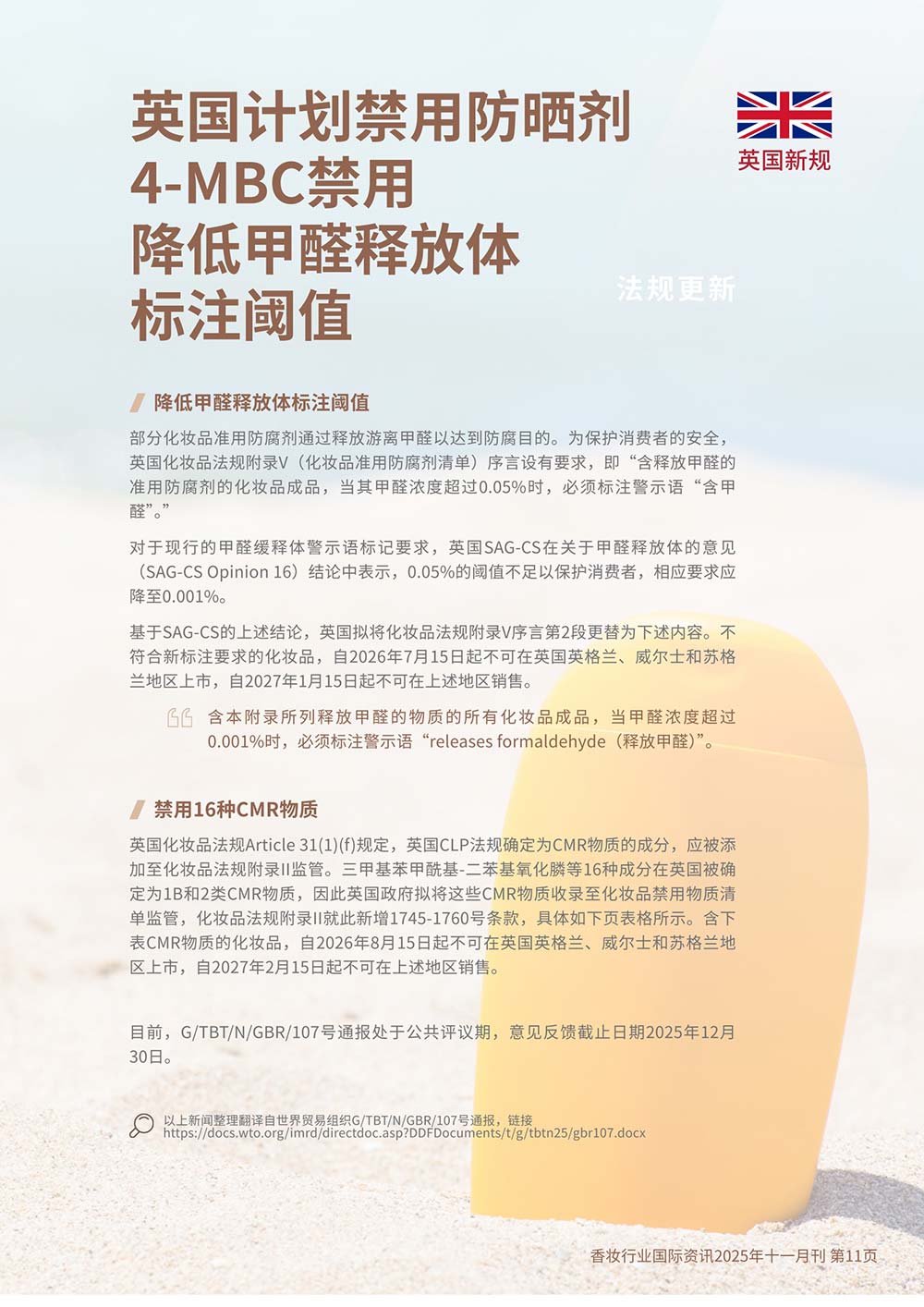 英国计划禁用防晒剂
4-MBC禁用
降低甲醛释放体
标注阈值

英国新规

法规更新

降低甲醛释放体标注阈值

部分化妆品准用防腐剂通过释放游离甲醛以达到防腐目的。为保护消费者的安全，英国化妆品法规附录V（化妆品准用防腐剂清单）序言设有要求，即“含释放甲醛的准用防腐剂的化妆品成品，当其甲醛浓度超过0.05%时，必须标注警示语“含甲醛”。”

对于现行的甲醛缓释体警示语标记要求，英国SAG-CS在关于甲醛释放体的意见（SAG-CS Opinion 16）结论中表示，0.05%的阈值不足以保护消费者，相应要求应降至0.001%。

基于SAG-CS的上述结论，英国拟将化妆品法规附录V序言第2段更替为下述内容。不符合新标注要求的化妆品，自2026年7月15日起不可在英国英格兰、威尔士和苏格兰地区上市，自2027年1月15日起不可在上述地区销售。

含本附录所列释放甲醛的物质的所有化妆品成品，当甲醛浓度超过0.001%时，必须标注警示语“releases formaldehyde（释放甲醛）”。

禁用16种CMR物质

英国化妆品法规Article 31(1)(f)规定，英国CLP法规确定为CMR物质的成分，应被添加至化妆品法规附录II监管。三甲基苯甲酰基-二苯基氧化膦等16种成分在英国被确定为1B和2类CMR物质，因此英国政府拟将这些CMR物质收录至化妆品禁用物质清单监管，化妆品法规附录II就此新增1745-1760号条款，具体如下页表格所示。含下表CMR物质的化妆品，自2026年8月15日起不可在英国英格兰、威尔士和苏格兰地区上市，自2027年2月15日起不可在上述地区销售。

目前，G/TBT/N/GBR/107号通报处于公共评议期，意见反馈截止日期2025年12月30日。

以上新闻整理翻译自世界贸易组织G/TBT/N/GBR/107号通报，链接
https://docs.wto.org/imrd/directdoc.asp?DDFDocuments/t/g/tbtn25/gbr107.docx

香妆行业国际资讯2025年十一月刊 第11页